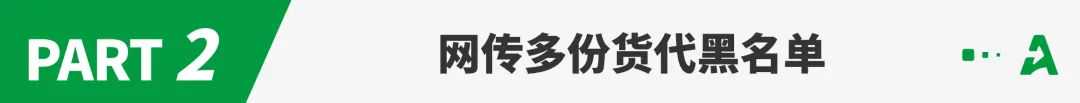 PART 2

网传多份货代黑名单

A